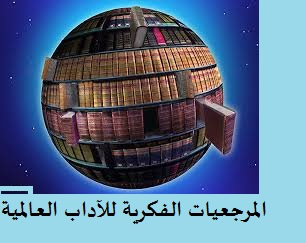 المرجعيات الفكرية للآداب العالمية